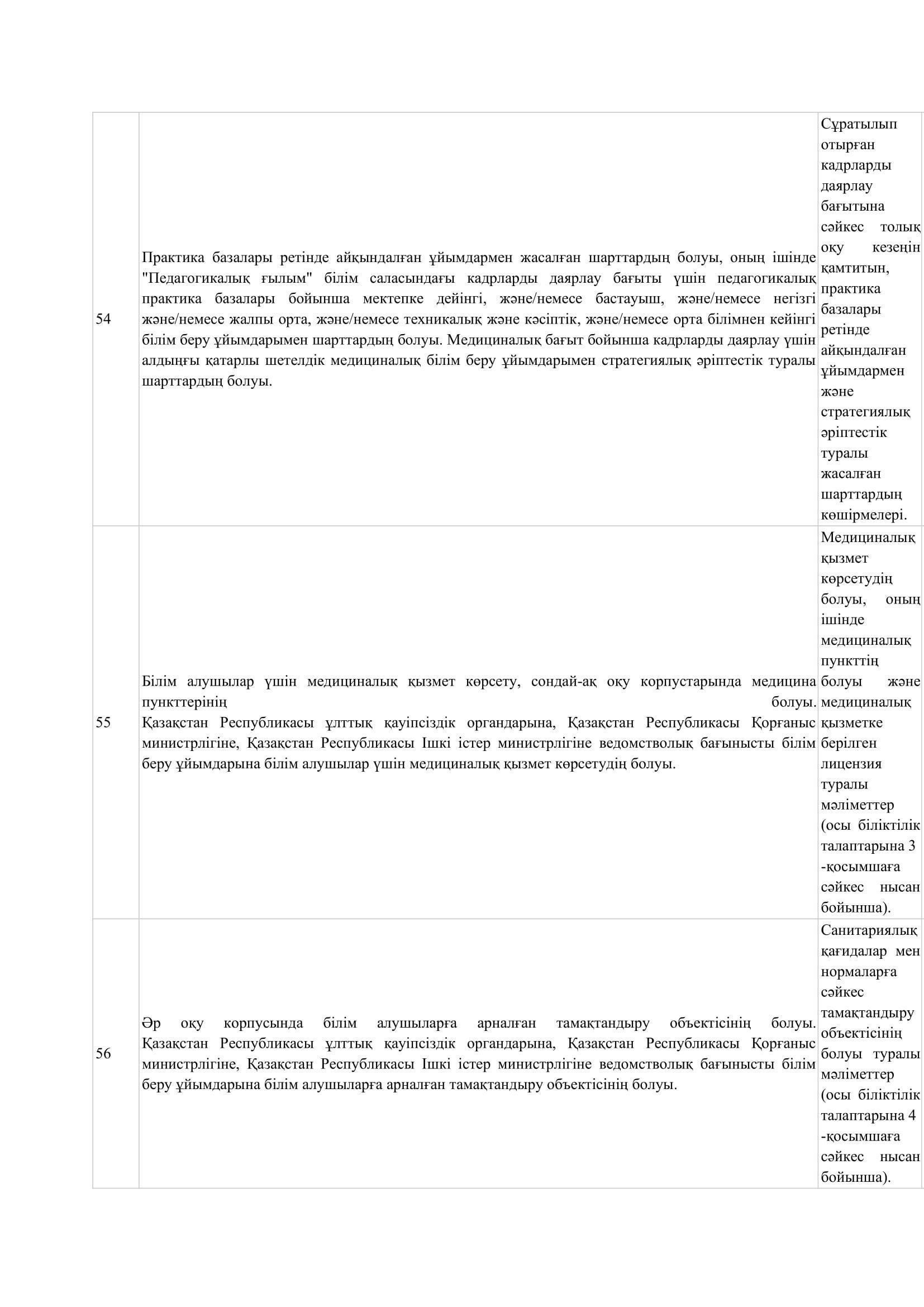 | | | |
|---|---|---|
| 54 | Практика базалары ретінде айқындалған ұйымдармен жасалған шарттардың болуы, оның ішінде "Педагогикалық ғылым" білім саласындағы кадрларды даярлау бағыты үшін педагогикалық практика базалары бойынша мектепке дейінгі, және/немесе бастауыш, және/немесе негізгі және/немесе жалпы орта, және/немесе техникалық және кәсіптік, және/немесе орта білімнен кейінгі білім беру ұйымдарымен шарттардың болуы. Медициналық бағыт бойынша кадрларды даярлау үшін алдыңғы қатарлы шетелдік медициналық білім беру ұйымдарымен стратегиялық әріптестік туралы шарттардың болуы. | Сұратылып отырған кадрларды даярлау бағытына сәйкес толық оқу кезеңін қамтитын, практика базалары ретінде айқындалған ұйымдармен және стратегиялық әріптестік туралы жасалған шарттардың көшірмелері. |
| 55 | Білім алушылар үшін медициналық қызмет көрсету, сондай-ақ оқу корпустарында медицина пункттерінің болуы. Қазақстан Республикасы ұлттық қауіпсіздік органдарына, Қазақстан Республикасы Қорғаныс министрлігіне, Қазақстан Республикасы Ішкі істер министрлігіне ведомстволық бағынысты білім беру ұйымдарына білім алушылар үшін медициналық қызмет көрсетудің болуы. | Медициналық қызмет көрсетудің болуы, оның ішінде медициналық пункттің болуы және медициналық қызметке берілген лицензия туралы мәліметтер (осы біліктілік талаптарына 3 -қосымшаға сәйкес нысан бойынша). |
| 56 | Әр оқу корпусында білім алушыларға арналған тамақтандыру объектісінің болуы. Қазақстан Республикасы ұлттық қауіпсіздік органдарына, Қазақстан Республикасы Қорғаныс министрлігіне, Қазақстан Республикасы Ішкі істер министрлігіне ведомстволық бағынысты білім беру ұйымдарына білім алушыларға арналған тамақтандыру объектісінің болуы. | Санитариялық қағидалар мен нормаларға сәйкес тамақтандыру объектісінің болуы туралы мәліметтер (осы біліктілік талаптарына 4 -қосымшаға сәйкес нысан бойынша). |